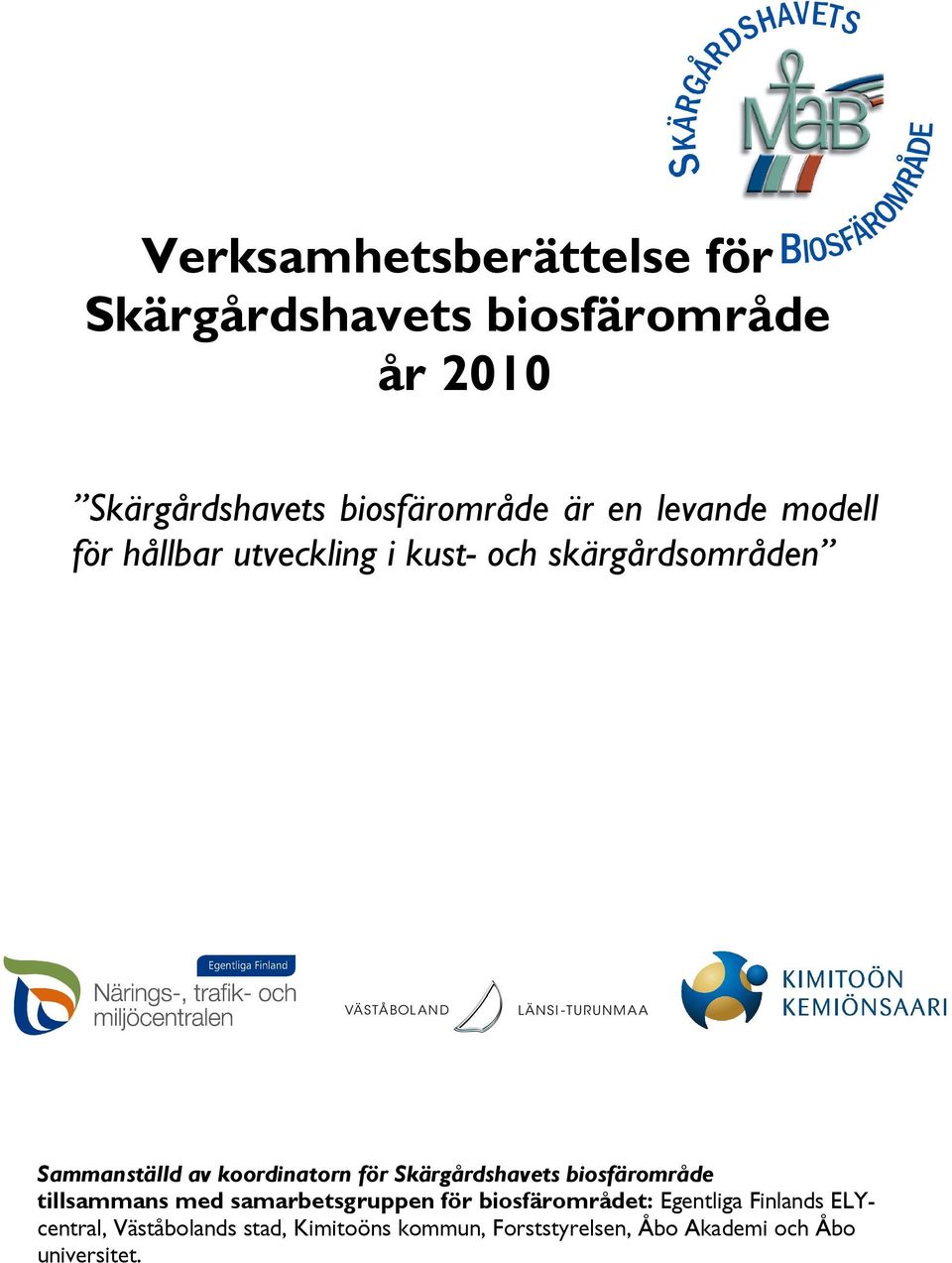 SKÄRGÅRDSHAVETS
MaB
BIOSFÄROMRÅDE

Verksamhetsberättelse för Skärgårdshavets biosfärområde år 2010

”Skärgårdshavets biosfärområde är en levande modell för hållbar utveckling i kust- och skärgårdsområden”

Egentliga Finland
Närings-, trafik- och miljöcentralen

VÄSTÅBOLAND LÄNSI-TURUNMAA

KIMITOÖN
KEMIÖNSAARI

Sammanställd av koordinatorn för Skärgårdshavets biosfärområde tillsammans med samarbetsgruppen för biosfärområdet: Egentliga Finlands ELY-central, Väståbolands stad, Kimitoöns kommun, Forststyrelsen, Åbo Akademi och Åbo universitet.